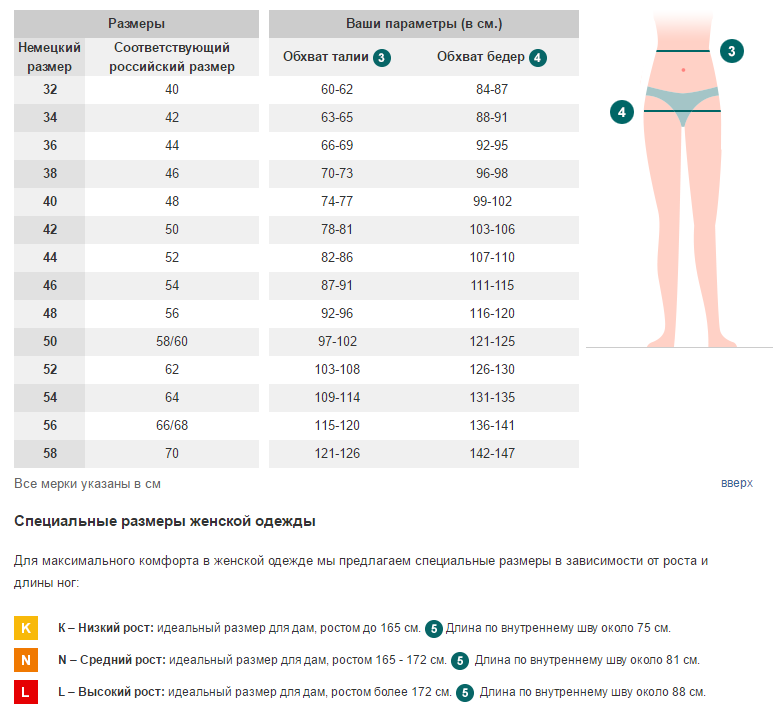 | Размеры | | Ваши параметры (в см.) | |
|---|---|---|---|
| Немецкий размер | Соответствующий российский размер | Обхват талии 3 | Обхват бедер 4 |
| 32 | 40 | 60-62 | 84-87 |
| 34 | 42 | 63-65 | 88-91 |
| 36 | 44 | 66-69 | 92-95 |
| 38 | 46 | 70-73 | 96-98 |
| 40 | 48 | 74-77 | 99-102 |
| 42 | 50 | 78-81 | 103-106 |
| 44 | 52 | 82-86 | 107-110 |
| 46 | 54 | 87-91 | 111-115 |
| 48 | 56 | 92-96 | 116-120 |
| 50 | 58/60 | 97-102 | 121-125 |
| 52 | 62 | 103-108 | 126-130 |
| 54 | 64 | 109-114 | 131-135 |
| 56 | 66/68 | 115-120 | 136-141 |
| 58 | 70 | 121-126 | 142-147 |

3

4

Все мерки указаны в см

вверх

Специальные размеры женской одежды

Для максимального комфорта в женской одежде мы предлагаем специальные размеры в зависимости от роста и длины ног:

K K – Низкий рост: идеальный размер для дам, ростом до 165 см. 5 Длина по внутреннему шву около 75 см.

N N – Средний рост: идеальный размер для дам, ростом 165 - 172 см. 5 Длина по внутреннему шву около 81 см.

L L – Высокий рост: идеальный размер для дам, ростом более 172 см. 5 Длина по внутреннему шву около 88 см.